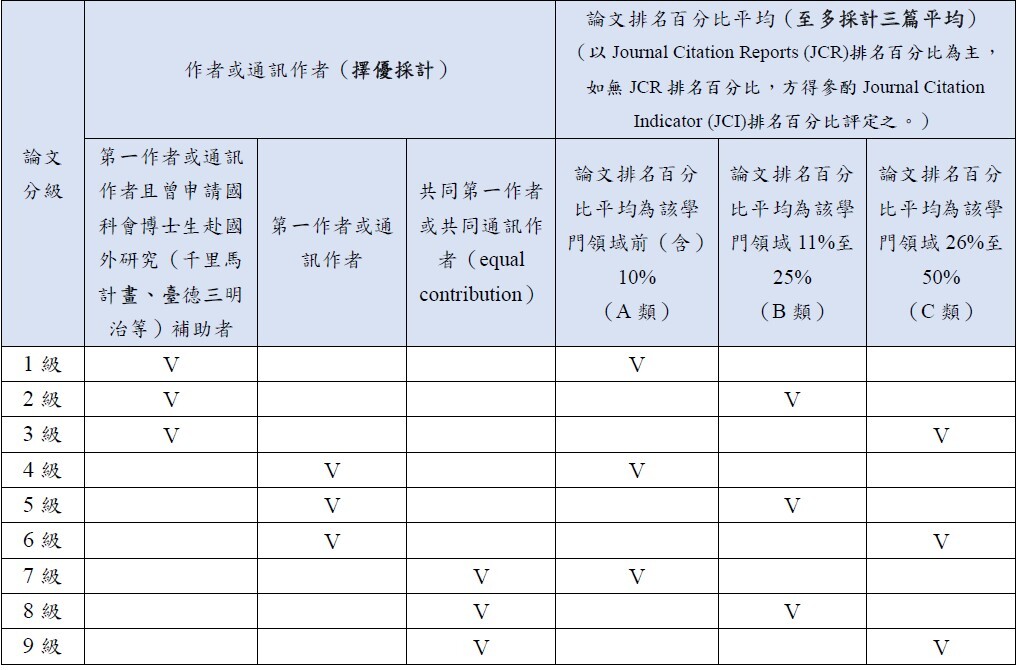 | 論文分級 | 作者或通訊作者（擇優採計） | | | 論文排名百分比平均（至多採計三篇平均）（以 Journal Citation Reports (JCR)排名百分比為主，如無 JCR 排名百分比，方得參酌 Journal Citation Indicator (JCI)排名百分比評定之。） | | |
|---|---|---|---|---|---|---|
| | 第一作者或通訊作者且曾申請國科會博士生赴國外研究（千里馬計畫、臺德三明治等）補助者 | 第一作者或通訊作者 | 共同第一作者或共同通訊作者（equal contribution） | 論文排名百分比平均為該學門領域前（含）10%（A 類） | 論文排名百分比平均為該學門領域 11%至 25%（B 類） | 論文排名百分比平均為該學門領域 26%至 50%（C 類） |
| 1 級 | V | | | V | | |
| 2 級 | V | | | | V | |
| 3 級 | V | | | | | V |
| 4 級 | | V | | V | | |
| 5 級 | | V | | | V | |
| 6 級 | | V | | | | V |
| 7 級 | | | V | V | | |
| 8 級 | | | V | | V | |
| 9 級 | | | V | | | V |